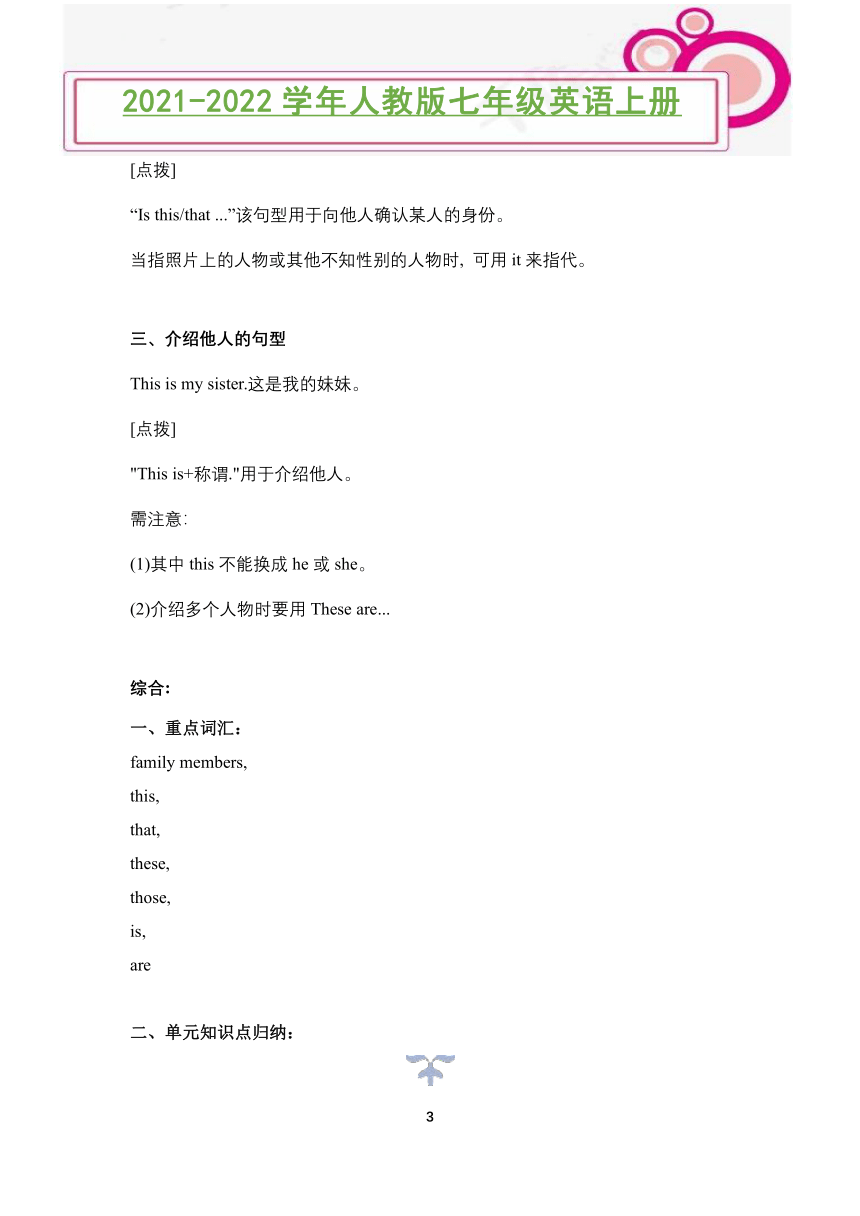 2021-2022 学年人教版七年级英语上册

[点拨]

“Is this/that ...”该句型用于向他人确认某人的身份。

当指照片上的人物或其他不知性别的人物时, 可用 it 来指代。

三、介绍他人的句型

This is my sister.这是我的妹妹。

[点拨]

"This is+称谓."用于介绍他人。

需注意:

(1)其中 this 不能换成 he 或 she。

(2)介绍多个人物时要用 These are...

综合:

一、重点词汇:

family members,

this,

that,

these,

those,

is,

are

二、单元知识点归纳:

3